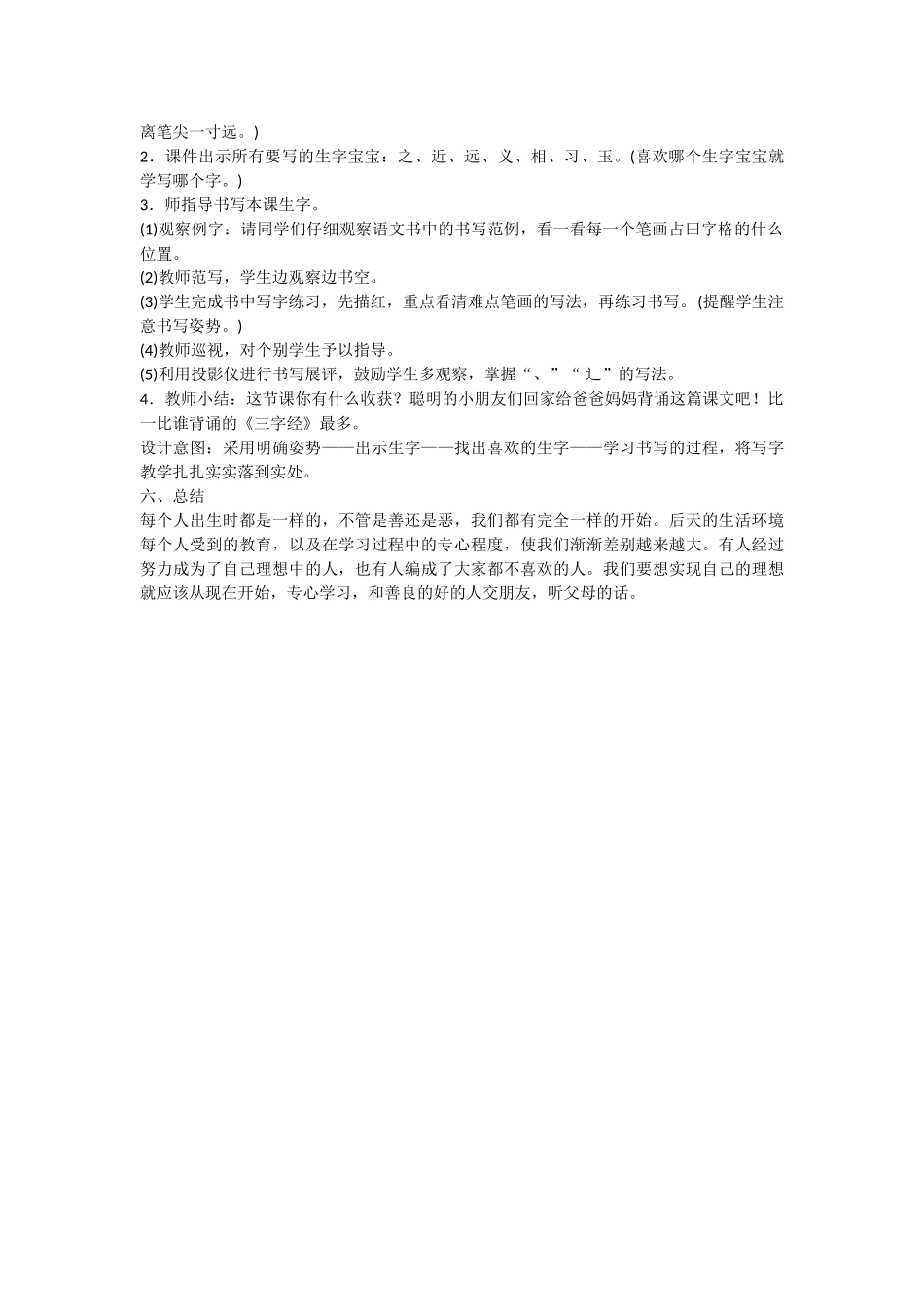 离笔尖一寸远。)

2．课件出示所有要写的生字宝宝：之、近、远、义、相、习、玉。(喜欢哪个生字宝宝就学写哪个字。)

3．师指导书写本课生字。

(1)观察例字：请同学们仔细观察语文书中的书写范例，看一看每一个笔画占田字格的什么位置。

(2)教师范写，学生边观察边书空。

(3)学生完成书中写字练习，先描红，重点看清难点笔画的写法，再练习书写。(提醒学生注意书写姿势。)

(4)教师巡视，对个别学生予以指导。

(5)利用投影仪进行书写展评，鼓励学生多观察，掌握“、”“辶”的写法。

4．教师小结：这节课你有什么收获？聪明的小朋友们回家给爸爸妈妈背诵这篇课文吧！比一比谁背诵的《三字经》最多。

设计意图：采用明确姿势——出示生字——找出喜欢的生字——学习书写的过程，将写字教学扎扎实实落到实处。

六、总结

每个人出生时都是一样的，不管是善还是恶，我们都有完全一样的开始。后天的生活环境每个人受到的教育，以及在学习过程中的专心程度，使我们渐渐差别越来越大。有人经过努力成为了自己理想中的人，也有人编成了大家都不喜欢的人。我们要想实现自己的理想就应该从现在开始，专心学习，和善良的好的人交朋友，听父母的话。